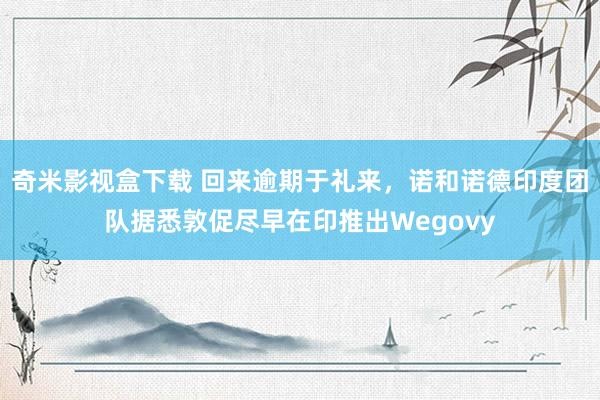 奇米影视盒下载 回来逾期于礼来，诺和诺德印度团队据悉敦促尽早在印推出Wegovy